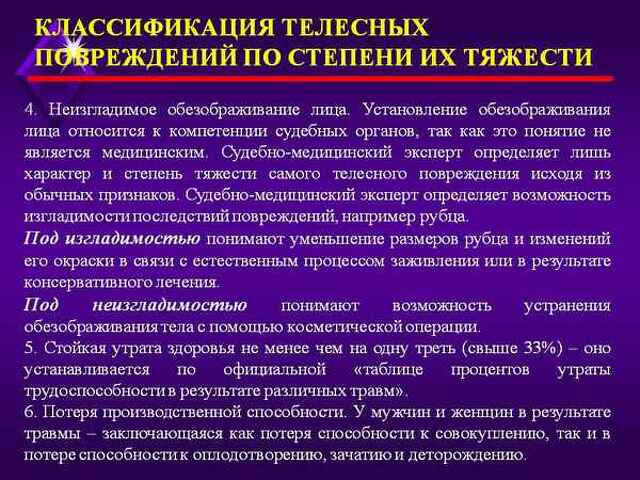 КЛАССИФИКАЦИЯ ТЕЛЕСНЫХ ПОВРЕЖДЕНИЙ ПО СТЕПЕНИ ИХ ТЯЖЕСТИ

4. Неизгладимое обезображивание лица. Установление обезображивания лица относится к компетенции судебных органов, так как это понятие не является медицинским. Судебно-медицинский эксперт определяет лишь характер и степень тяжести самого телесного повреждения исходя из обычных признаков. Судебно-медицинский эксперт определяет возможность изгладимости последствий повреждений, например рубца.

Под изгладимостью понимают уменьшение размеров рубца и изменений его окраски в связи с естественным процессом заживления или в результате консервативного лечения.

Под неизгладимостью понимают возможность устранения обезображивания тела с помощью косметической операции.

5. Стойкая утрата здоровья не менее чем на одну треть (свыше 33%) – оно устанавливается по официальной «таблице процентов утраты трудоспособности в результате различных травм».

6. Потеря производственной способности. У мужчин и женщин в результате травмы – заключающаяся как потеря способности к совокуплению, так и в потере способности к оплодотворению, зачатию и деторождению.